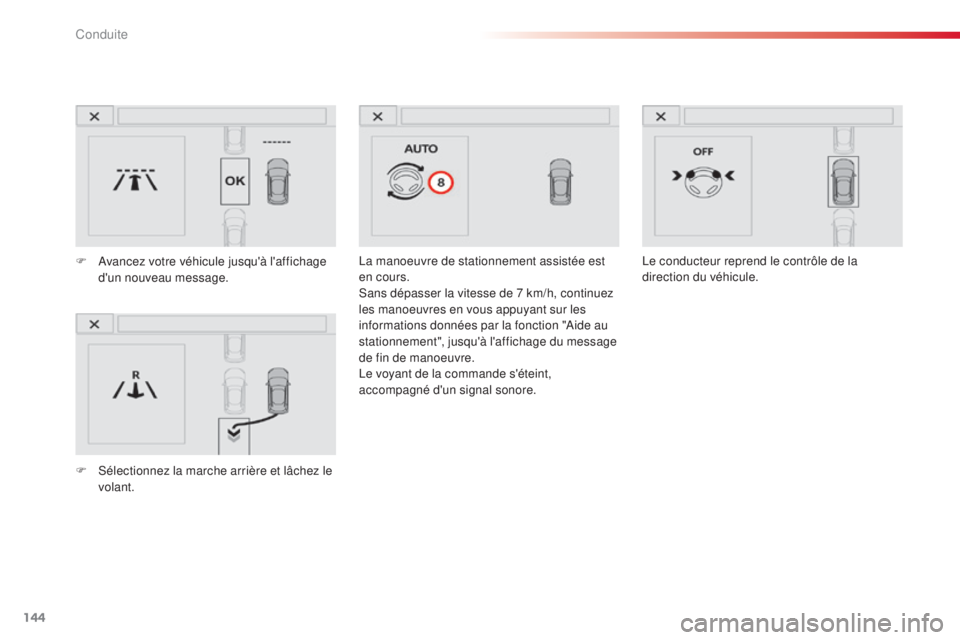 Conduite

OK

F Avancez votre véhicule jusqu'à l'affichage d'un nouveau message.

R

F Sélectionnez la marche arrière et lâchez le volant.

AUTO

8

La manoeuvre de stationnement assistée est en cours.
Sans dépasser la vitesse de 7 km/h, continuez les manoeuvres en vous appuyant sur les informations données par la fonction "Aide au stationnement", jusqu'à l'affichage du message de fin de manoeuvre.
Le voyant de la commande s'éteint, accompagné d'un signal sonore.

OFF

Le conducteur reprend le contrôle de la direction du véhicule.

144

carmanualsonline.info